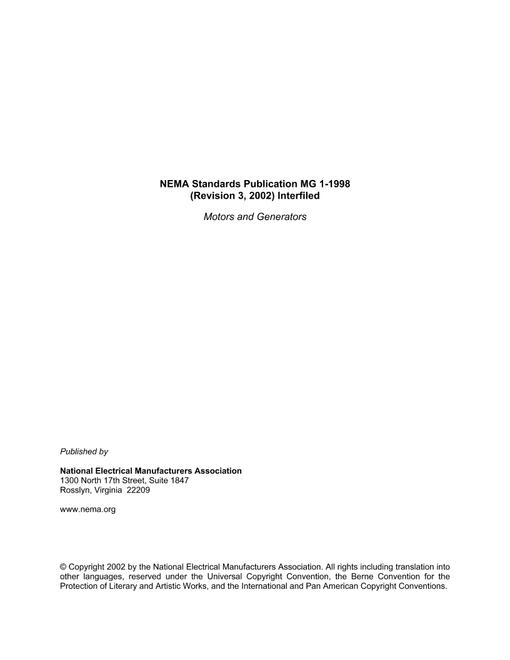 NEMA Standards Publication MG 1-1998
(Revision 3, 2002) Interfiled

Motors and Generators

Published by

National Electrical Manufacturers Association
1300 North 17th Street, Suite 1847
Rosslyn, Virginia 22209

www.nema.org

© Copyright 2002 by the National Electrical Manufacturers Association. All rights including translation into other languages, reserved under the Universal Copyright Convention, the Berne Convention for the Protection of Literary and Artistic Works, and the International and Pan American Copyright Conventions.